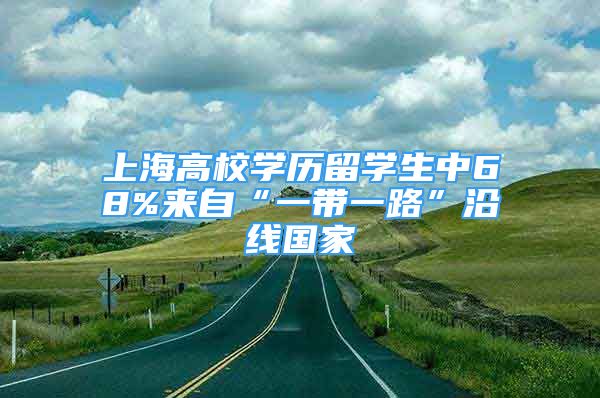 上海高校学历留学生中68%来自“一带一路”沿线国家